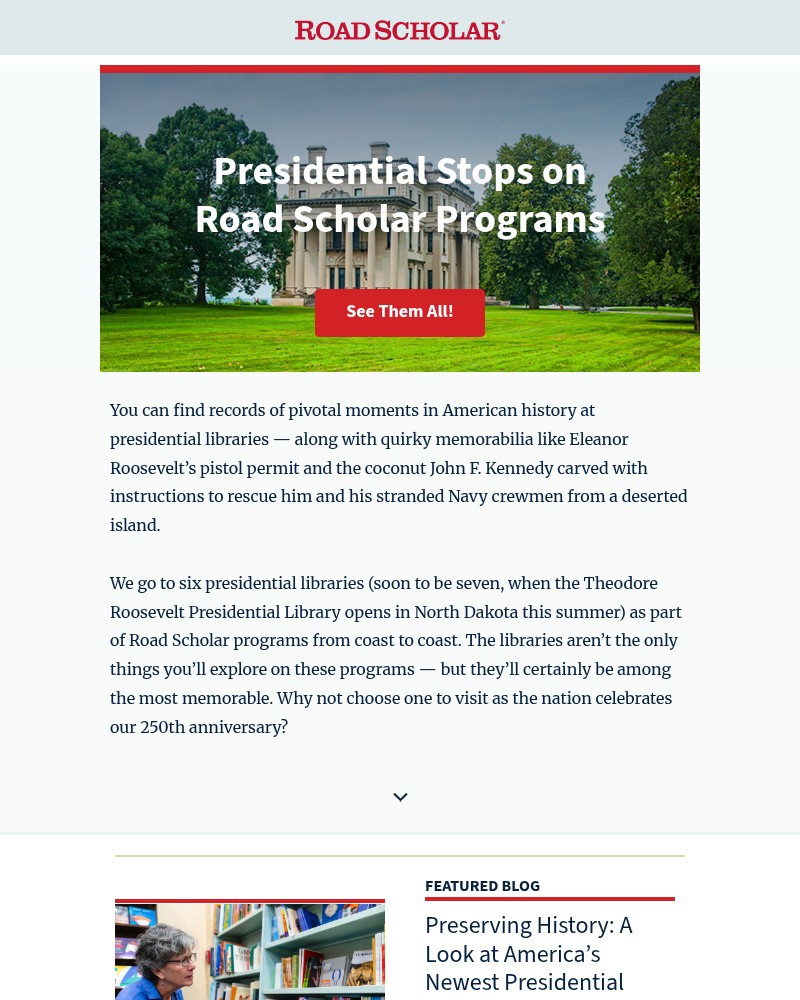 ROAD SCHOLAR®

Presidential Stops on Road Scholar Programs

See Them All!

You can find records of pivotal moments in American history at presidential libraries — along with quirky memorabilia like Eleanor Roosevelt's pistol permit and the coconut John F. Kennedy carved with instructions to rescue him and his stranded Navy crewmen from a deserted island.

We go to six presidential libraries (soon to be seven, when the Theodore Roosevelt Presidential Library opens in North Dakota this summer) as part of Road Scholar programs from coast to coast. The libraries aren't the only things you'll explore on these programs — but they'll certainly be among the most memorable. Why not choose one to visit as the nation celebrates our 250th anniversary?

FEATURED BLOG

Preserving History: A Look at America's Newest Presidential